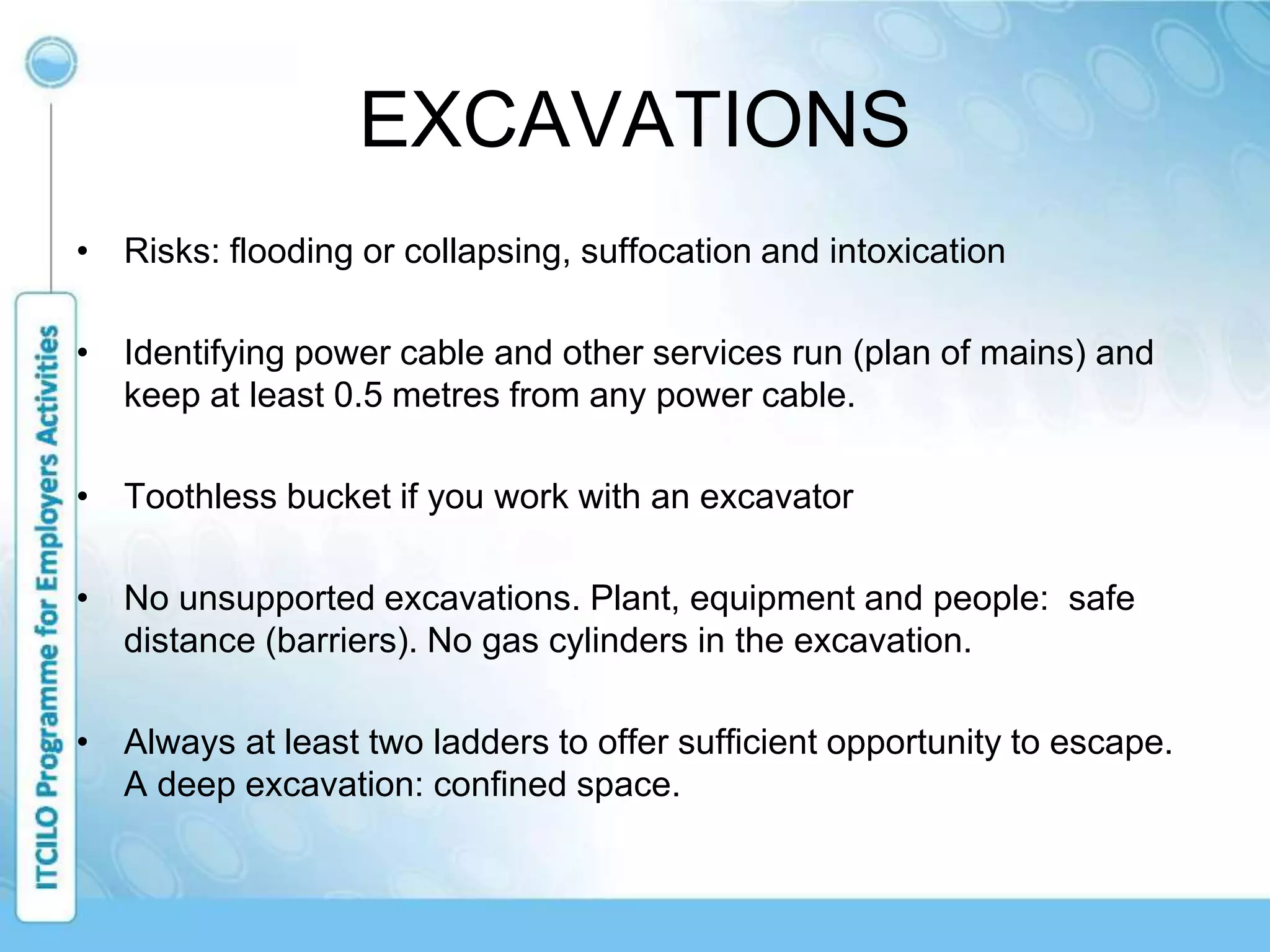 ITCILO Programme for Employers Activities

EXCAVATIONS

• Risks: flooding or collapsing, suffocation and intoxication

• Identifying power cable and other services run (plan of mains) and keep at least 0.5 metres from any power cable.

• Toothless bucket if you work with an excavator

• No unsupported excavations. Plant, equipment and people: safe distance (barriers). No gas cylinders in the excavation.

• Always at least two ladders to offer sufficient opportunity to escape. A deep excavation: confined space.